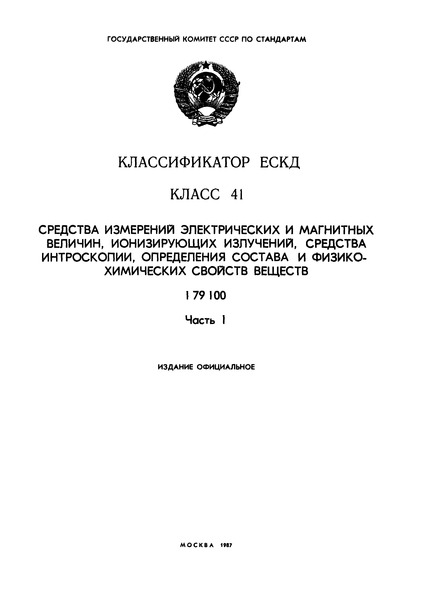 ГОСУДАРСТВЕННЫЙ КОМИТЕТ СССР ПО СТАНДАРТАМ

КЛАССИФИКАТОР ЕСКД

КЛАСС 41

СРЕДСТВА ИЗМЕРЕНИЙ ЭЛЕКТРИЧЕСКИХ И МАГНИТНЫХ ВЕЛИЧИН, ИОНИЗИРУЮЩИХ ИЗЛУЧЕНИЙ, СРЕДСТВА ИНТРОСКОПИИ, ОПРЕДЕЛЕНИЯ СОСТАВА И ФИЗИКО-ХИМИЧЕСКИХ СВОЙСТВ ВЕЩЕСТВ

1 79 100

Часть 1

ИЗДАНИЕ ОФИЦИАЛЬНОЕ

МОСКВА 1987